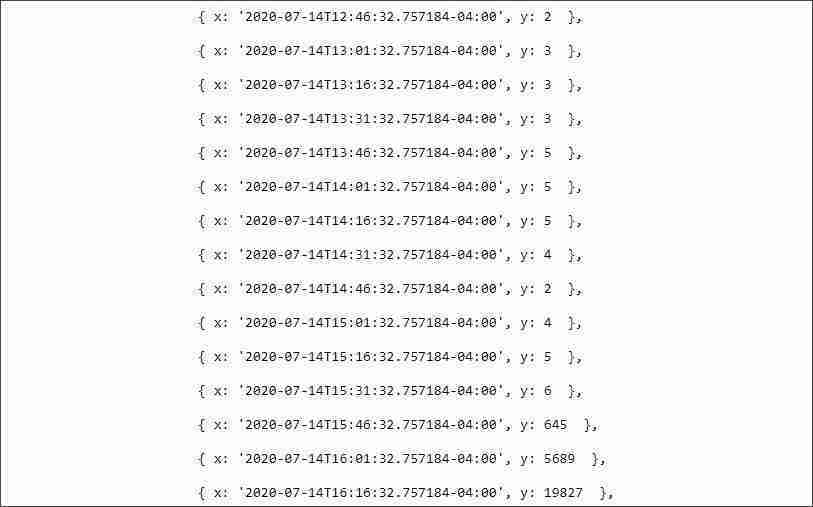 { x: '2020-07-14T12:46:32.757184-04:00', y: 2 },

{ x: '2020-07-14T13:01:32.757184-04:00', y: 3 },

{ x: '2020-07-14T13:16:32.757184-04:00', y: 3 },

{ x: '2020-07-14T13:31:32.757184-04:00', y: 3 },

{ x: '2020-07-14T13:46:32.757184-04:00', y: 5 },

{ x: '2020-07-14T14:01:32.757184-04:00', y: 5 },

{ x: '2020-07-14T14:16:32.757184-04:00', y: 5 },

{ x: '2020-07-14T14:31:32.757184-04:00', y: 4 },

{ x: '2020-07-14T14:46:32.757184-04:00', y: 2 },

{ x: '2020-07-14T15:01:32.757184-04:00', y: 4 },

{ x: '2020-07-14T15:16:32.757184-04:00', y: 5 },

{ x: '2020-07-14T15:31:32.757184-04:00', y: 6 },

{ x: '2020-07-14T15:46:32.757184-04:00', y: 645 },

{ x: '2020-07-14T16:01:32.757184-04:00', y: 5689 },

{ x: '2020-07-14T16:16:32.757184-04:00', y: 19827 },